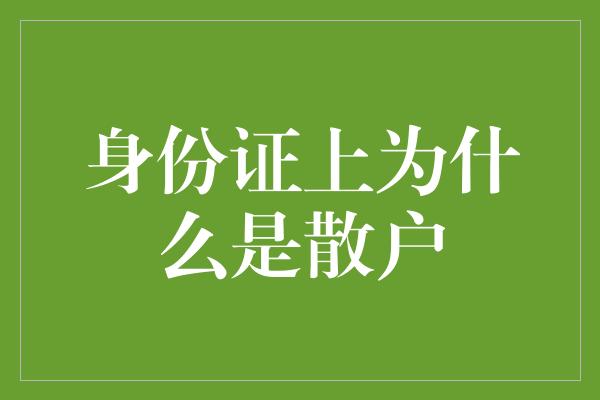 身份证上为什么是散户